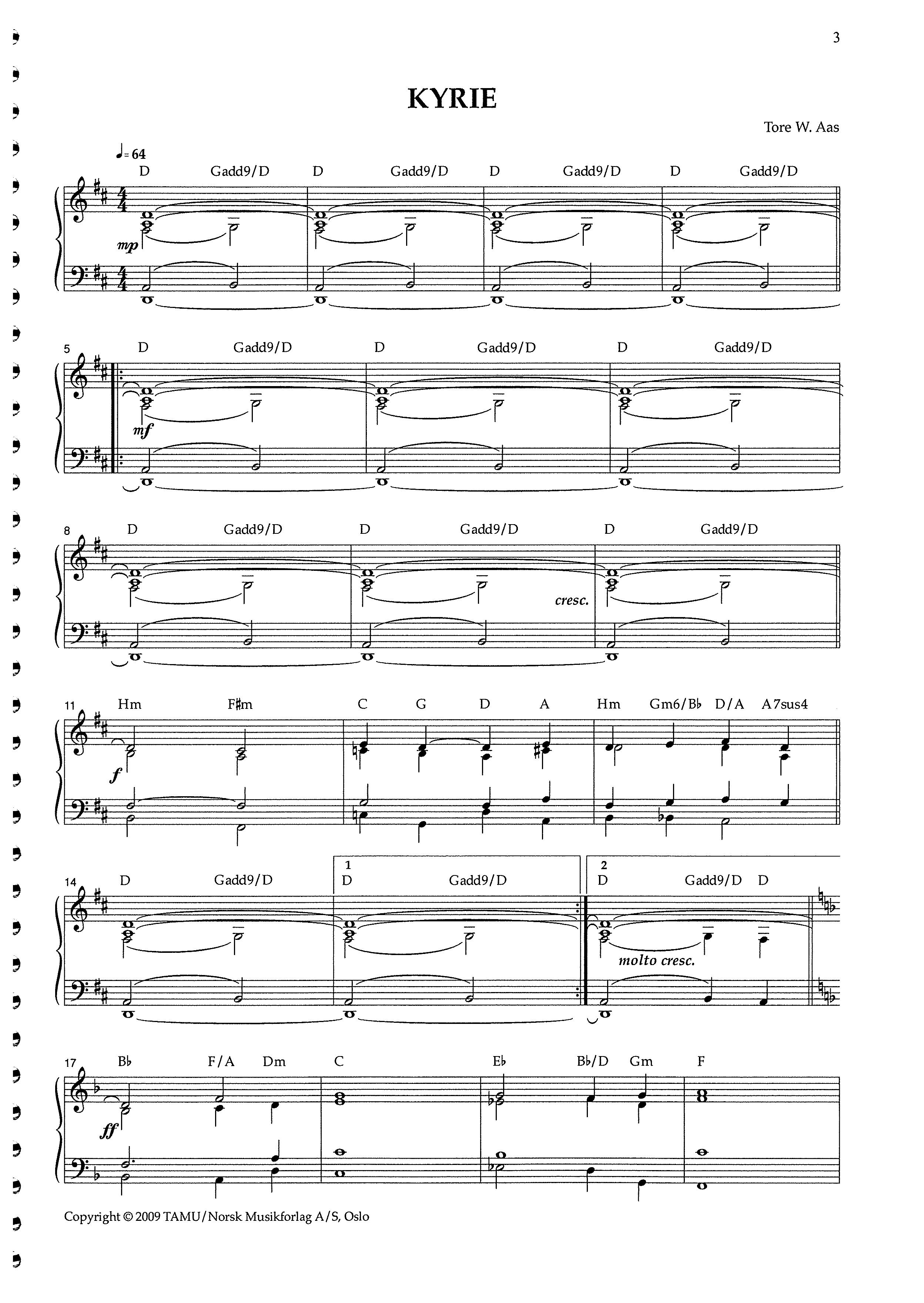 3

KYRIE

Tore W. Aas

♩= 64

D Gadd9/D D Gadd9/D D Gadd9/D D Gadd9/D

mp

5 D Gadd9/D D Gadd9/D D Gadd9/D

mf

8 D Gadd9/D D Gadd9/D D Gadd9/D

cresc.

11 Hm F♯m C G D A Hm Gm6/B♭ D/A A7sus4

f

14 D Gadd9/D 1 D Gadd9/D 2 D Gadd9/D D

molto cresc.

17 B♭ F/A Dm C E♭ B♭/D Gm F

ff

Copyright © 2009 TAMU/Norsk Musikforlag A/S, Oslo